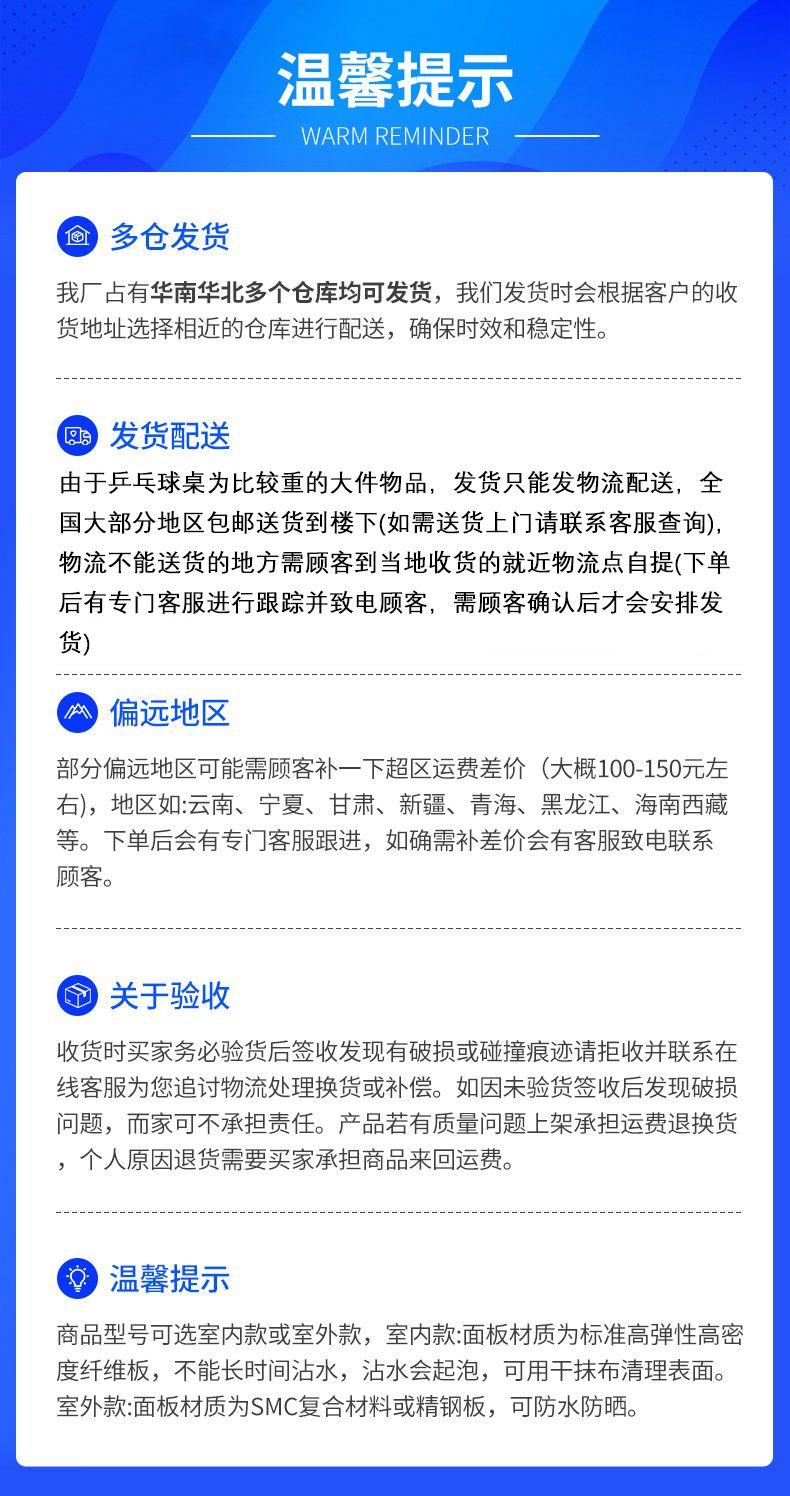 温馨提示
WARM REMINDER

多仓发货

我厂占有华南华北多个仓库均可发货，我们发货时会根据客户的收货地址选择相近的仓库进行配送，确保时效和稳定性。

发货配送

由于乒乓球桌为比较重的大件物品，发货只能发物流配送，全国大部分地区包邮送货到楼下(如需送货上门请联系客服查询)，物流不能送货的地方需顾客到当地收货的就近物流点自提(下单后有专门客服进行跟踪并致电顾客，需顾客确认后才会安排发货)

偏远地区

部分偏远地区可能需顾客补一下超区运费差价（大概100-150元左右)，地区如:云南、宁夏、甘肃、新疆、青海、黑龙江、海南西藏等。下单后会有专门客服跟进，如确需补差价会有客服致电联系顾客。

关于验收

收货时买家务必验货后签收发现有破损或碰撞痕迹请拒收并联系在线客服为您追讨物流处理换货或补偿。如因未验货签收后发现破损问题，而家可不承担责任。产品若有质量问题上架承担运费退换货，个人原因退货需要买家承担商品来回运费。

温馨提示

商品型号可选室内款或室外款，室内款:面板材质为标准高弹性高密度纤维板，不能长时间沾水，沾水会起泡，可用干抹布清理表面。室外款:面板材质为SMC复合材料或精钢板，可防水防晒。